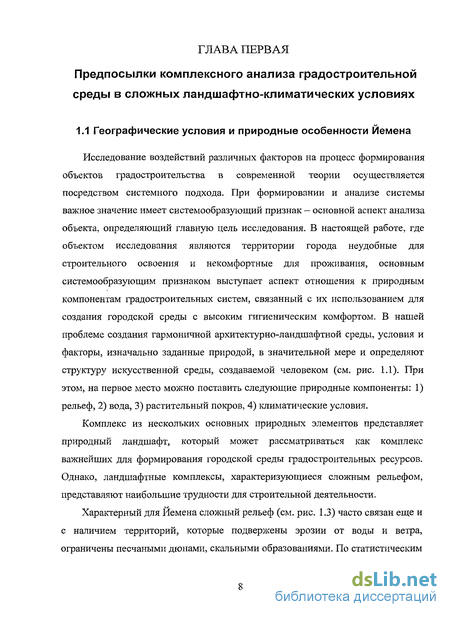 ГЛАВА ПЕРВАЯ

Предпосылки комплексного анализа градостроительной среды в сложных ландшафтно-климатических условиях

1.1 Географические условия и природные особенности Йемена

Исследование воздействий различных факторов на процесс формирования объектов градостроительства в современной теории осуществляется посредством системного подхода. При формировании и анализе системы важное значение имеет системообразующий признак – основной аспект анализа объекта, определяющий главную цель исследования. В настоящей работе, где объектом исследования являются территории города неудобные для строительного освоения и некомфортные для проживания, основным системообразующим признаком выступает аспект отношения к природным компонентам градостроительных систем, связанный с их использованием для создания городской среды с высоким гигиеническим комфортом. В нашей проблеме создания гармоничной архитектурно-ландшафтной среды, условия и факторы, изначально заданные природой, в значительной мере и определяют структуру искусственной среды, создаваемой человеком (см. рис. 1.1). При этом, на первое место можно поставить следующие природные компоненты: 1) рельеф, 2) вода, 3) растительный покров, 4) климатические условия.

Комплекс из нескольких основных природных элементов представляет природный ландшафт, который может рассматриваться как комплекс важнейших для формирования городской среды градостроительных ресурсов. Однако, ландшафтные комплексы, характеризующиеся сложным рельефом, представляют наибольшие трудности для строительной деятельности.

Характерный для Йемена сложный рельеф (см. рис. 1.3) часто связан еще и с наличием территорий, которые подвержены эрозии от воды и ветра, ограничены песчаными дюнами, скальными образованиями. По статистическим

8

dsLib.net
библиотека диссертаций